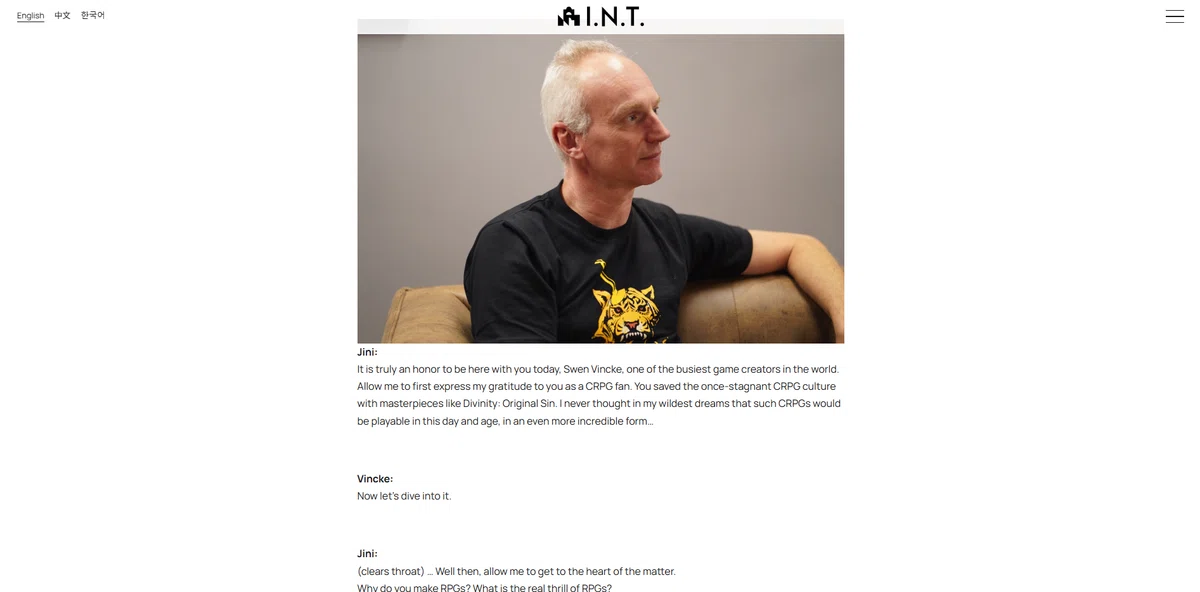 English 中文 한국어

I.N.T.

Jini:
It is truly an honor to be here with you today, Swen Vincke, one of the busiest game creators in the world. Allow me to first express my gratitude to you as a CRPG fan. You saved the once-stagnant CRPG culture with masterpieces like Divinity: Original Sin. I never thought in my wildest dreams that such CRPGs would be playable in this day and age, in an even more incredible form…

Vincke:
Now let's dive into it.

Jini:
(clears throat) … Well then, allow me to get to the heart of the matter.
Why do you make RPGs? What is the real thrill of RPGs?